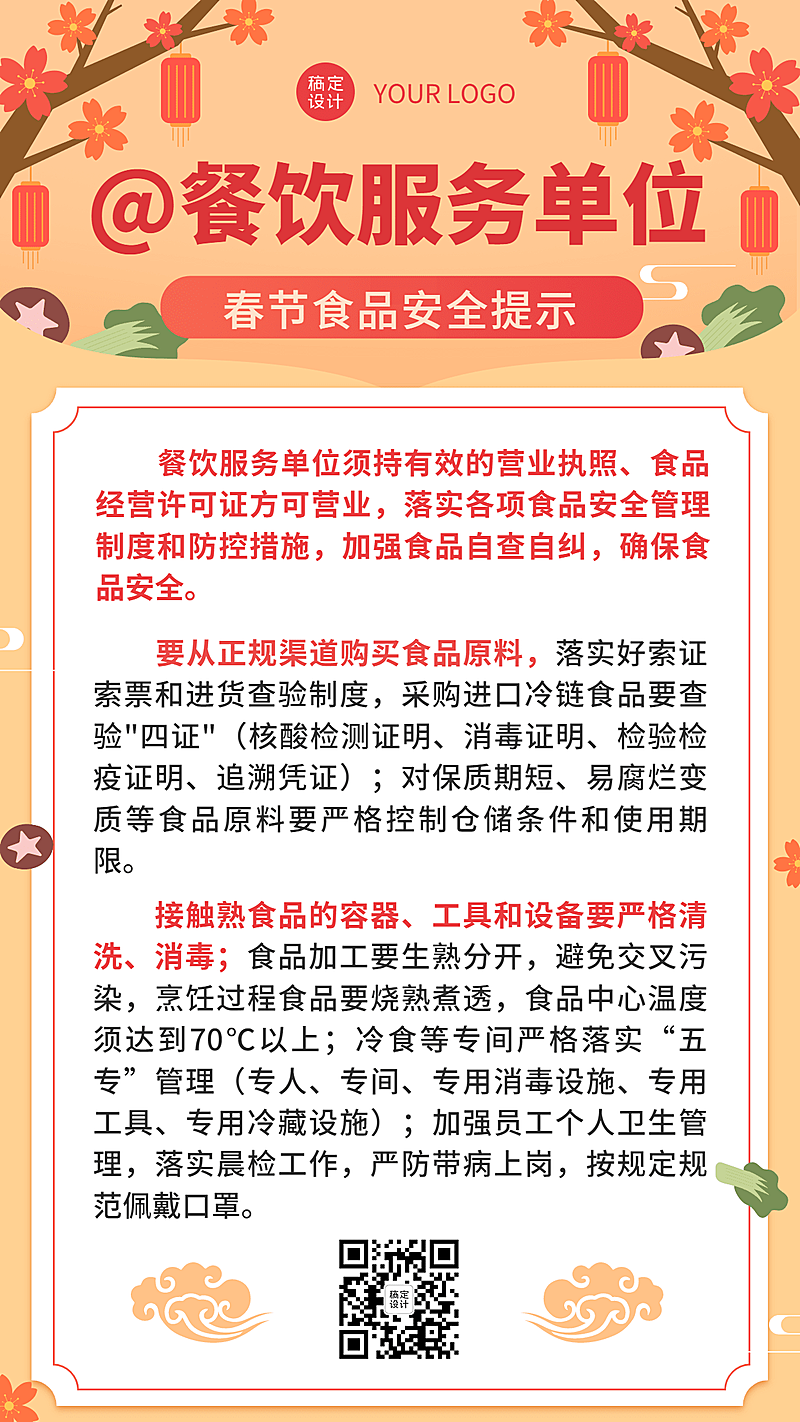 稿定设计 YOUR LOGO

@餐饮服务单位

春节食品安全提示

餐饮服务单位须持有效的营业执照、食品经营许可证方可营业，落实各项食品安全管理制度和防控措施，加强食品自查自纠，确保食品安全。

要从正规渠道购买食品原料，落实好索证索票和进货查验制度，采购进口冷链食品要查验"四证"（核酸检测证明、消毒证明、检验检疫证明、追溯凭证）；对保质期短、易腐烂变质等食品原料要严格控制仓储条件和使用期限。

接触熟食品的容器、工具和设备要严格清洗、消毒；食品加工要生熟分开，避免交叉污染，烹饪过程食品要烧熟煮透，食品中心温度须达到70℃以上；冷食等专间严格落实“五专”管理（专人、专间、专用消毒设施、专用工具、专用冷藏设施）；加强员工个人卫生管理，落实晨检工作，严防带病上岗，按规定规范佩戴口罩。

稿定设计